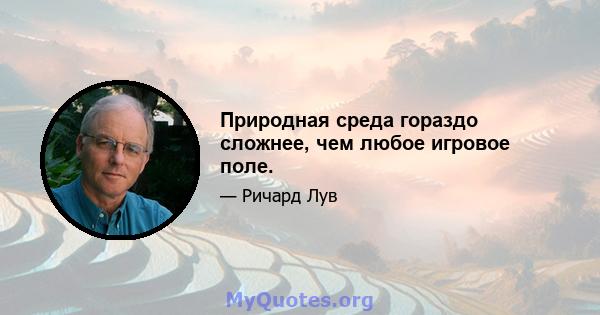 Природная среда гораздо сложнее, чем любое игровое поле.

— Ричард Лув

MyQuotes.org